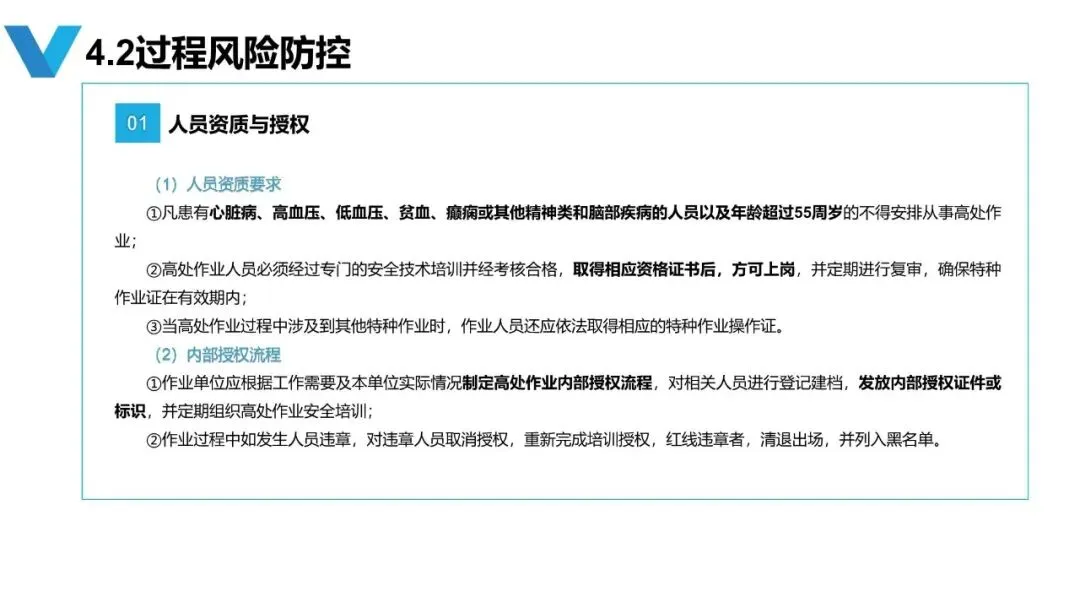 4.2过程风险防控

01 人员资质与授权

（1）人员资质要求

①凡患有心脏病、高血压、低血压、贫血、癫痫或其他精神类和脑部疾病的人员以及年龄超过55周岁的不得安排从事高处作业；

②高处作业人员必须经过专门的安全技术培训并经考核合格，取得相应资格证书后，方可上岗，并定期进行复审，确保特种作业证在有效期内；

③当高处作业过程中涉及到其他特种作业时，作业人员还应依法取得相应的特种作业操作证。

（2）内部授权流程

①作业单位应根据工作需要及本单位实际情况制定高处作业内部授权流程，对相关人员进行登记建档，发放内部授权证件或标识，并定期组织高处作业安全培训；

②作业过程中如发生人员违章，对违章人员取消授权，重新完成培训授权，红线违章者，清退出场，并列入黑名单。